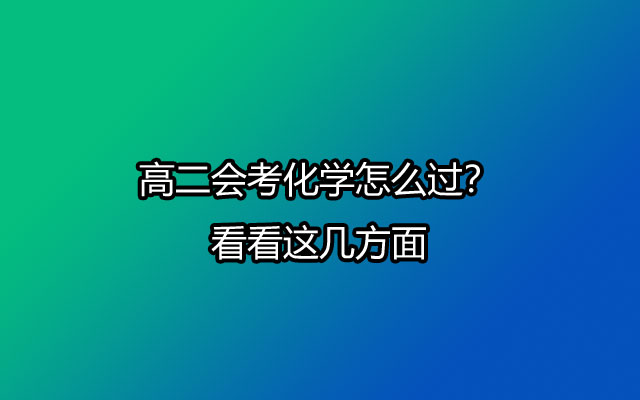 高二会考化学怎么过？
看看这几方面